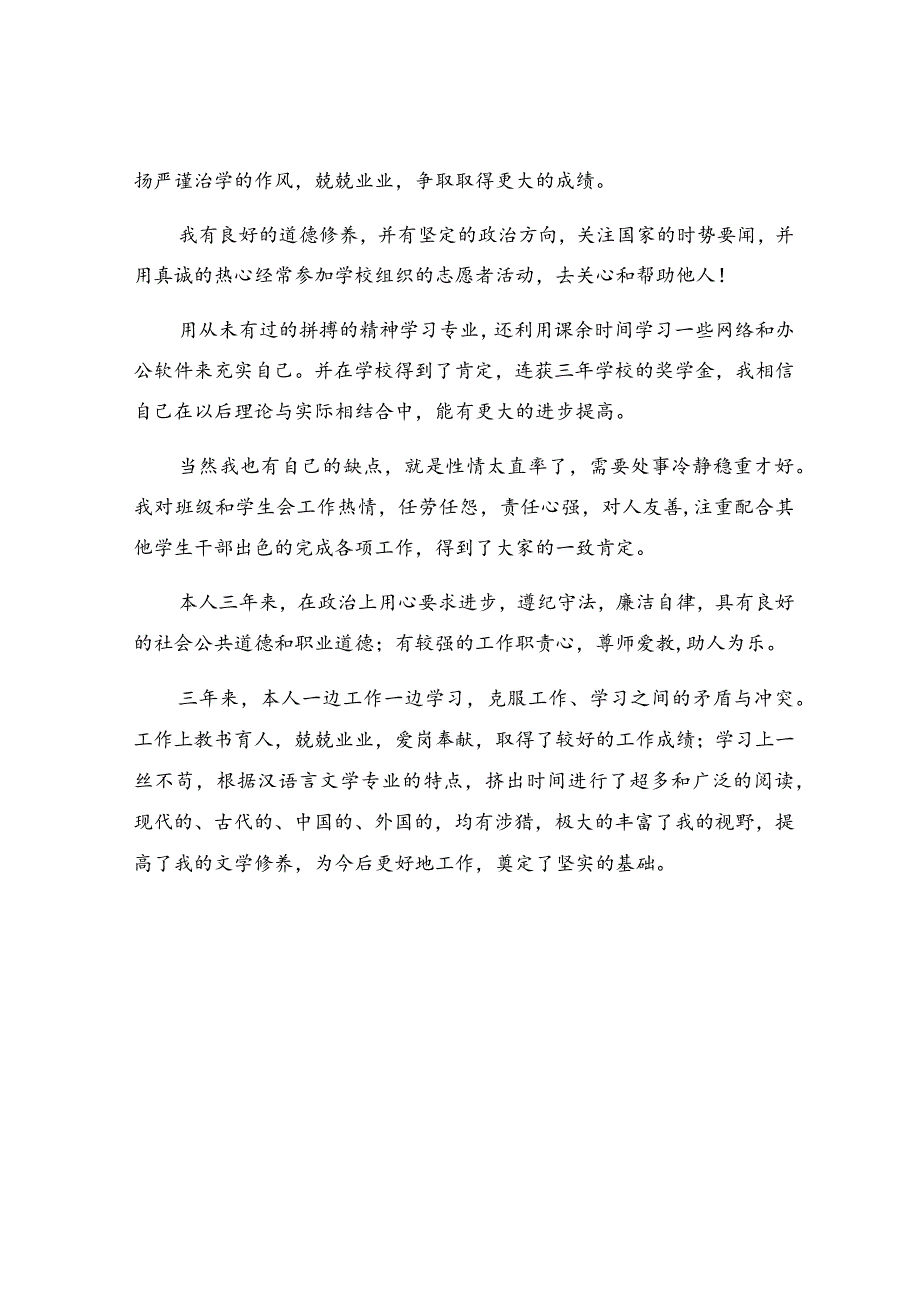 扬严谨治学的作风，兢兢业业，争取取得更大的成绩。

我有良好的道德修养，并有坚定的政治方向，关注国家的时势要闻，并用真诚的热心经常参加学校组织的志愿者活动，去关心和帮助他人！

用从未有过的拼搏的精神学习专业，还利用课余时间学习一些网络和办公软件来充实自己。并在学校得到了肯定，连获三年学校的奖学金，我相信自己在以后理论与实际相结合中，能有更大的进步提高。

当然我也有自己的缺点，就是性情太直率了，需要处事冷静稳重才好。我对班级和学生会工作热情，任劳任怨，责任心强，对人友善，注重配合其他学生干部出色的完成各项工作，得到了大家的一致肯定。

本人三年来，在政治上用心要求进步，遵纪守法，廉洁自律，具有良好的社会公共道德和职业道德；有较强的工作职责心，尊师爱教，助人为乐。

三年来，本人一边工作一边学习，克服工作、学习之间的矛盾与冲突。工作上教书育人，兢兢业业，爱岗奉献，取得了较好的工作成绩；学习上一丝不苟，根据汉语言文学专业的特点，挤出时间进行了超多和广泛的阅读，现代的、古代的、中国的、外国的，均有涉猎，极大的丰富了我的视野，提高了我的文学修养，为今后更好地工作，奠定了坚实的基础。